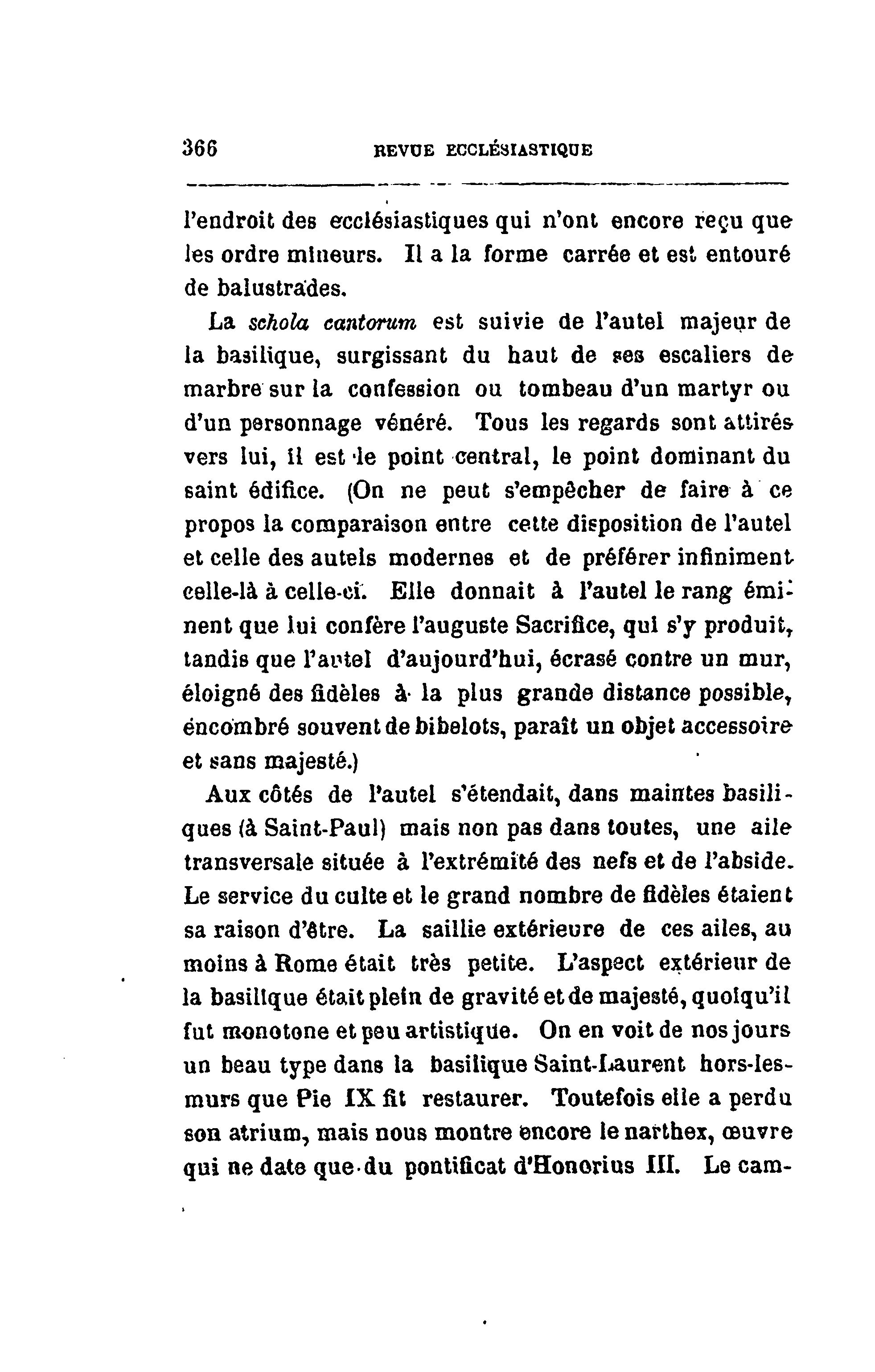 366 REVUE ECCLÉSIASTIQUE

l'endroit des ecclésiastiques qui n'ont encore reçu que les ordre mineurs. Il a la forme carrée et est entouré de balustrades.

La schola cantorum est suivie de l'autel majeur de la basilique, surgissant du haut de ses escaliers de marbre sur la confession ou tombeau d'un martyr ou d'un personnage vénéré. Tous les regards sont attirés vers lui, il est le point central, le point dominant du saint édifice. (On ne peut s'empêcher de faire à ce propos la comparaison entre cette disposition de l'autel et celle des autels modernes et de préférer infiniment celle-là à celle-ci. Elle donnait à l'autel le rang éminent que lui confère l'auguste Sacrifice, qui s'y produit, tandis que l'autel d'aujourd'hui, écrasé contre un mur, éloigné des fidèles à la plus grande distance possible, éncombré souvent de bibelots, paraît un objet accessoire et sans majesté.)

Aux côtés de l'autel s'étendait, dans maintes basiliques (à Saint-Paul) mais non pas dans toutes, une aile transversale située à l'extrémité des nefs et de l'abside. Le service du culte et le grand nombre de fidèles étaient sa raison d'être. La saillie extérieure de ces ailes, au moins à Rome était très petite. L'aspect extérieur de la basilique était plein de gravité et de majesté, quoiqu'il fut monotone et peu artistique. On en voit de nos jours un beau type dans la basilique Saint-Laurent hors-les-murs que Pie IX fit restaurer. Toutefois elle a perdu son atrium, mais nous montre encore le narthex, œuvre qui ne date que du pontificat d'Honorius III. Le cam-